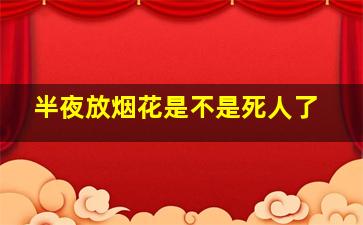 半夜放烟花是不是死人了